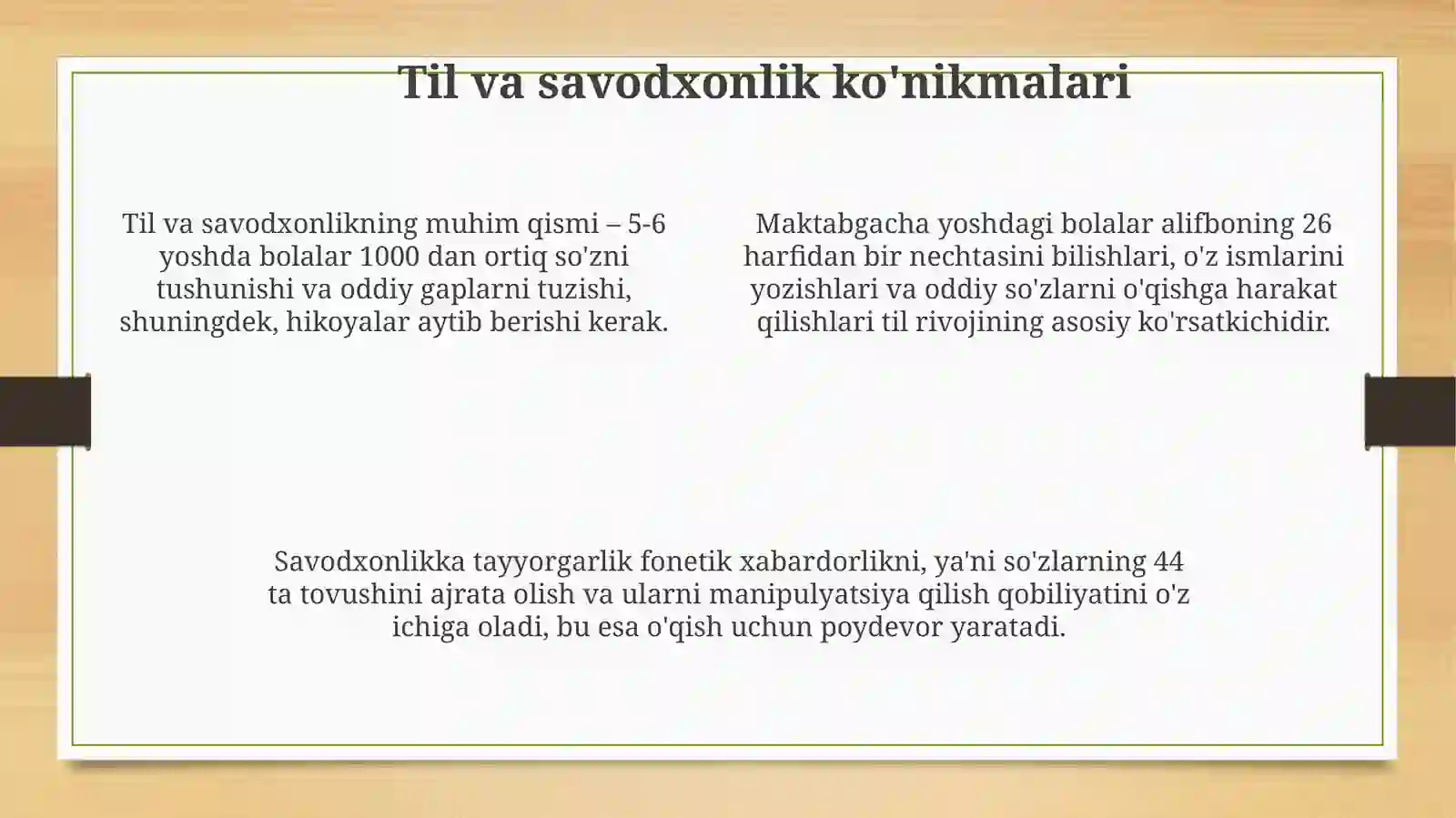 Til va savodxonlik ko'nikmalari

Til va savodxonlikning muhim qismi – 5-6 yoshda bolalar 1000 dan ortiq so'zni tushunishi va oddiy gaplarni tuzishi, shuningdek, hikoyalar aytib berishi kerak.

Maktabgacha yoshdagi bolalar alifboning 26 harfidan bir nechtasini bilishlari, o'z ismlarini yozishlari va oddiy so'zlarni o'qishga harakat qilishlari til rivojining asosiy ko'rsatkichidir.

Savodxonlikka tayyorgarlik fonetik xabardorlikni, ya'ni so'zlarning 44 ta tovushini ajrata olish va ularni manipulyatsiya qilish qobiliyatini o'z ichiga oladi, bu esa o'qish uchun poydevor yaratadi.